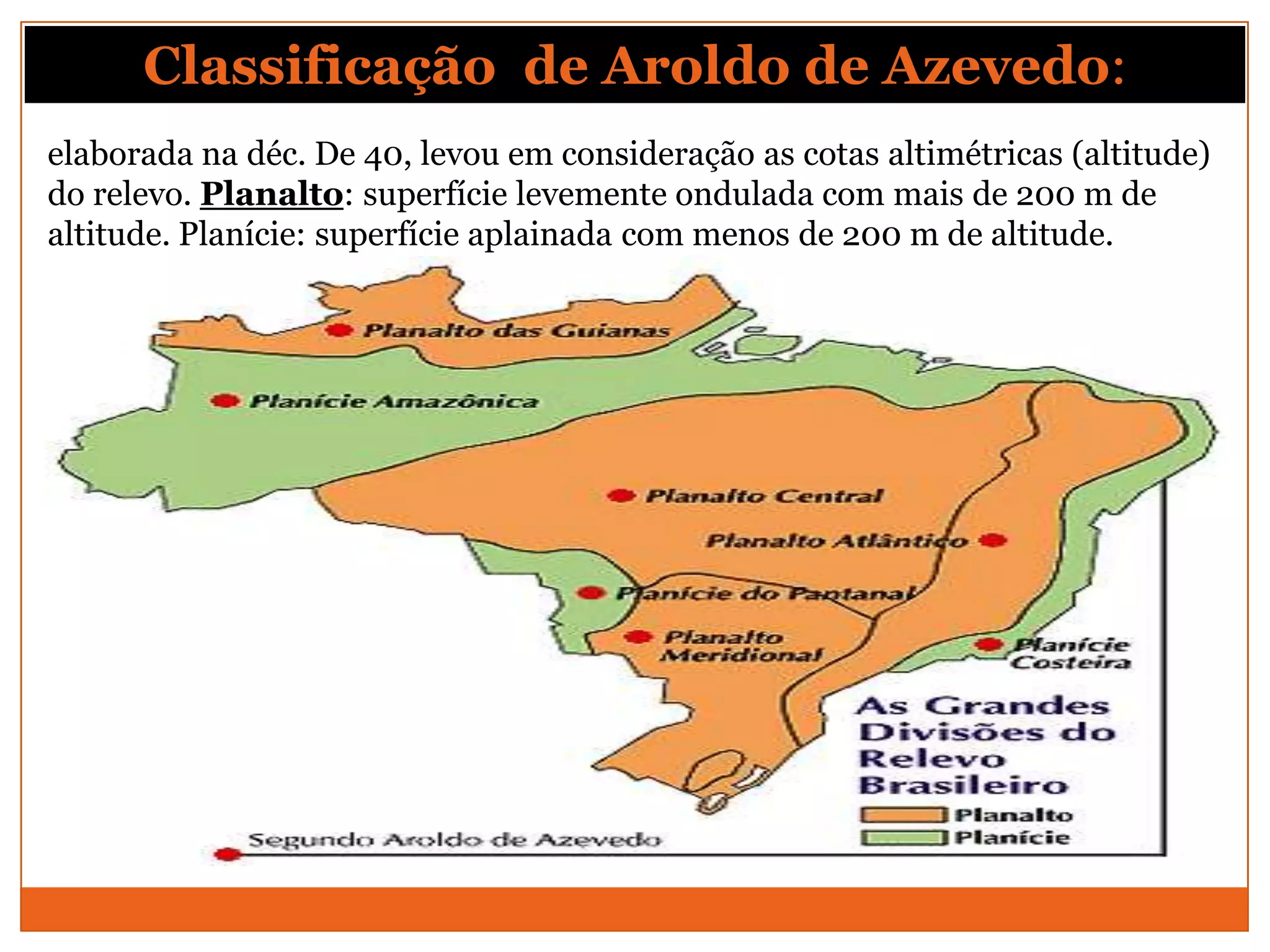 Classificação de Aroldo de Azevedo:

elaborada na déc. De 40, levou em consideração as cotas altimétricas (altitude) do relevo. Planalto: superfície levemente ondulada com mais de 200 m de altitude. Planície: superfície aplainada com menos de 200 m de altitude.

Planalto das Guianas

Planície Amazônica

Planalto Central

Planalto Atlântico

Planície do Pantanal

Planalto Meridional

Planície Costeira

As Grandes Divisões do Relevo Brasileiro

Planalto

Planície

Segundo Aroldo de Azevedo